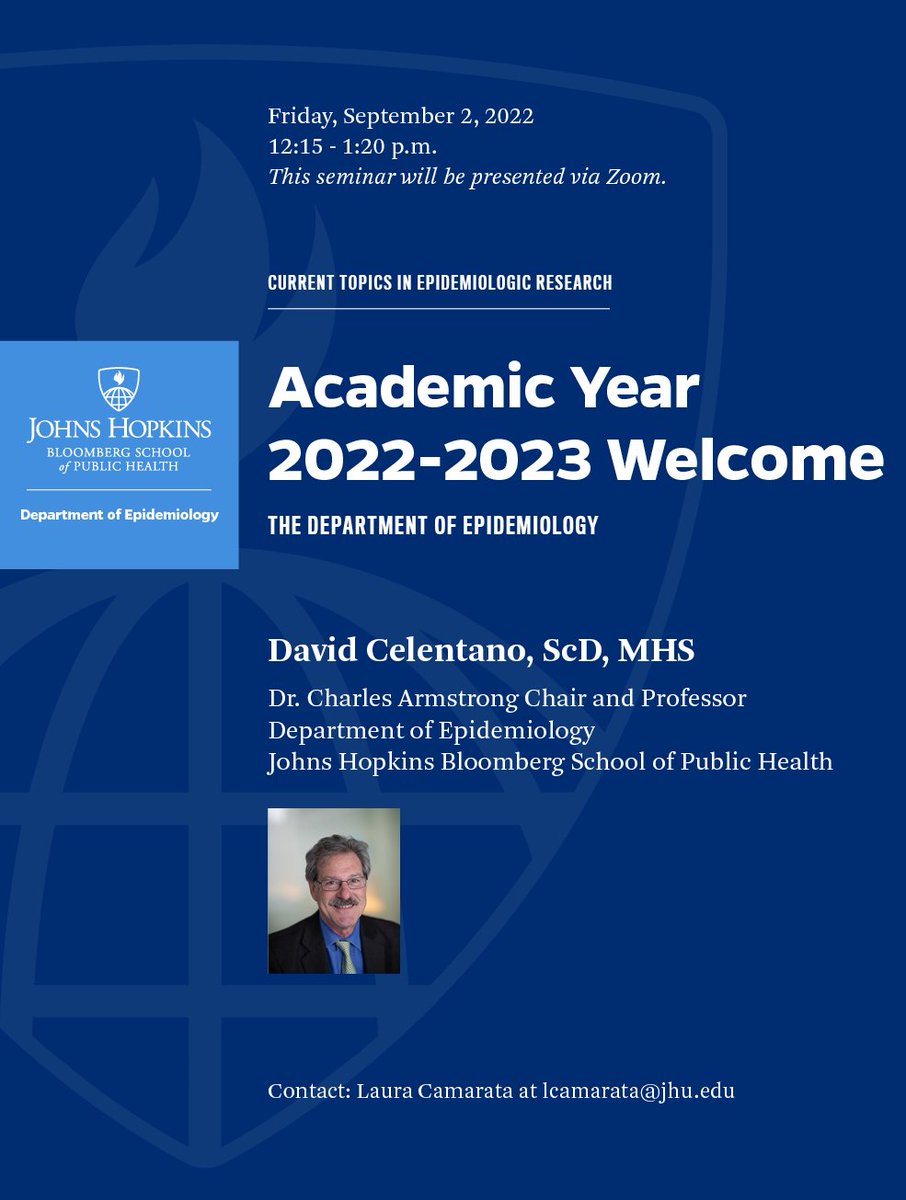 Friday, September 2, 2022
12:15 - 1:20 p.m.
This seminar will be presented via Zoom.

CURRENT TOPICS IN EPIDEMIOLOGIC RESEARCH

JOHNS HOPKINS
BLOOMBERG SCHOOL of PUBLIC HEALTH

Department of Epidemiology

Academic Year 2022-2023 Welcome

THE DEPARTMENT OF EPIDEMIOLOGY

David Celentano, ScD, MHS

Dr. Charles Armstrong Chair and Professor
Department of Epidemiology
Johns Hopkins Bloomberg School of Public Health

Contact: Laura Camarata at lcamarata@jhu.edu